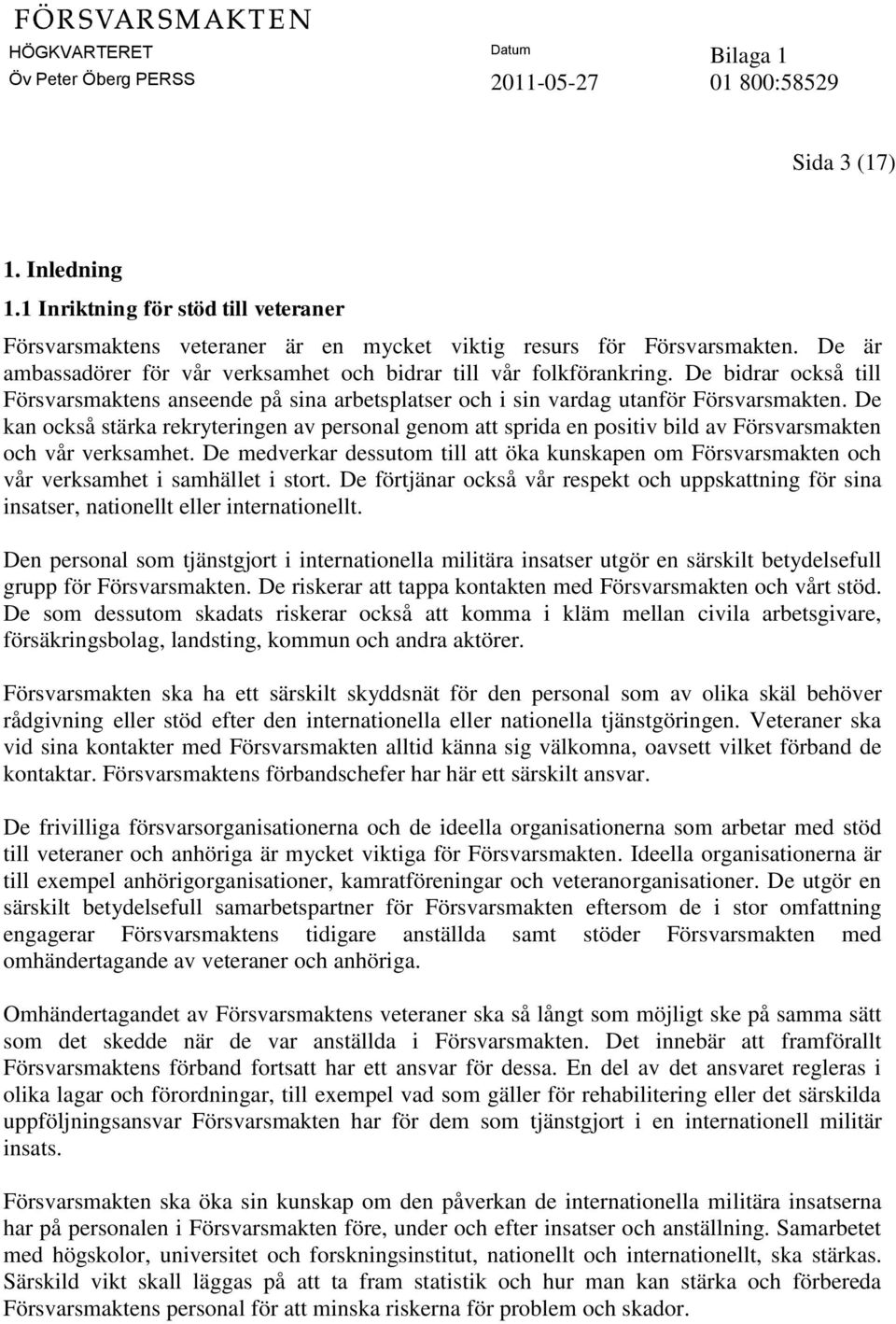 FÖRSVARSMAKTEN
HÖGKVARTERET
Öv Peter Öberg PERSS

Datum
2011-05-27

Bilaga 1
01 800:58529

Sida 3 (17)

1. Inledning

1.1 Inriktning för stöd till veteraner

Försvarsmaktens veteraner är en mycket viktig resurs för Försvarsmakten. De är ambassadörer för vår verksamhet och bidrar till vår folkförankring. De bidrar också till Försvarsmaktens anseende på sina arbetsplatser och i sin vardag utanför Försvarsmakten. De kan också stärka rekryteringen av personal genom att sprida en positiv bild av Försvarsmakten och vår verksamhet. De medverkar dessutom till att öka kunskapen om Försvarsmakten och vår verksamhet i samhället i stort. De förtjänar också vår respekt och uppskattning för sina insatser, nationellt eller internationellt.

Den personal som tjänstgjort i internationella militära insatser utgör en särskilt betydelsefull grupp för Försvarsmakten. De riskerar att tappa kontakten med Försvarsmakten och vårt stöd. De som dessutom skadats riskerar också att komma i kläm mellan civila arbetsgivare, försäkringsbolag, landsting, kommun och andra aktörer.

Försvarsmakten ska ha ett särskilt skyddsnät för den personal som av olika skäl behöver rådgivning eller stöd efter den internationella eller nationella tjänstgöringen. Veteraner ska vid sina kontakter med Försvarsmakten alltid känna sig välkomna, oavsett vilket förband de kontaktar. Försvarsmaktens förbandschefer har här ett särskilt ansvar.

De frivilliga försvarsorganisationerna och de ideella organisationerna som arbetar med stöd till veteraner och anhöriga är mycket viktiga för Försvarsmakten. Ideella organisationerna är till exempel anhörigorganisationer, kamratföreningar och veteranorganisationer. De utgör en särskilt betydelsefull samarbetspartner för Försvarsmakten eftersom de i stor omfattning engagerar Försvarsmaktens tidigare anställda samt stöder Försvarsmakten med omhändertagande av veteraner och anhöriga.

Omhändertagandet av Försvarsmaktens veteraner ska så långt som möjligt ske på samma sätt som det skedde när de var anställda i Försvarsmakten. Det innebär att framförallt Försvarsmaktens förband fortsatt har ett ansvar för dessa. En del av det ansvaret regleras i olika lagar och förordningar, till exempel vad som gäller för rehabilitering eller det särskilda uppföljningsansvar Försvarsmakten har för dem som tjänstgjort i en internationell militär insats.

Försvarsmakten ska öka sin kunskap om den påverkan de internationella militära insatserna har på personalen i Försvarsmakten före, under och efter insatser och anställning. Samarbetet med högskolor, universitet och forskningsinstitut, nationellt och internationellt, ska stärkas. Särskild vikt skall läggas på att ta fram statistik och hur man kan stärka och förbereda Försvarsmaktens personal för att minska riskerna för problem och skador.